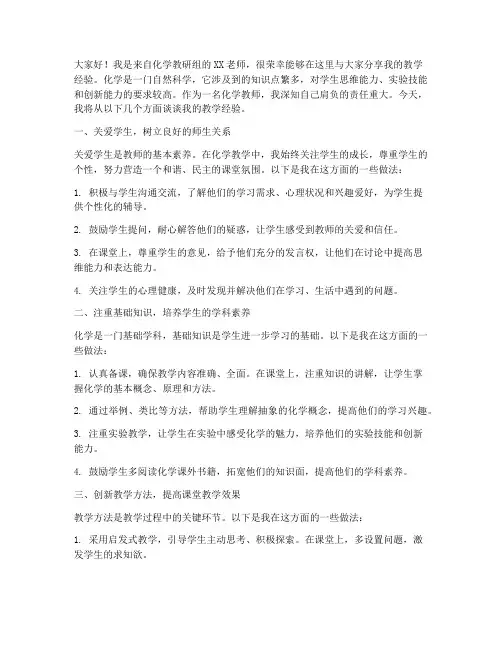 大家好！我是来自化学教研组的XX老师，很荣幸能够在这里与大家分享我的教学经验。化学是一门自然科学，它涉及到的知识点繁多，对学生思维能力、实验技能和创新能力的要求较高。作为一名化学教师，我深知自己肩负的责任重大。今天，我将从以下几个方面谈谈我的教学经验。

一、关爱学生，树立良好的师生关系

关爱学生是教师的基本素养。在化学教学中，我始终关注学生的成长，尊重学生的个性，努力营造一个和谐、民主的课堂氛围。以下是我在这方面的一些做法：

1. 积极与学生沟通交流，了解他们的学习需求、心理状况和兴趣爱好，为学生提供个性化的辅导。

2. 鼓励学生提问，耐心解答他们的疑惑，让学生感受到教师的关爱和信任。

3. 在课堂上，尊重学生的意见，给予他们充分的发言权，让他们在讨论中提高思维能力和表达能力。

4. 关注学生的心理健康，及时发现并解决他们在学习、生活中遇到的问题。

二、注重基础知识，培养学生的学科素养

化学是一门基础学科，基础知识是学生进一步学习的基础。以下是我在这方面的一些做法：

1. 认真备课，确保教学内容准确、全面。在课堂上，注重知识的讲解，让学生掌握化学的基本概念、原理和方法。

2. 通过举例、类比等方法，帮助学生理解抽象的化学概念，提高他们的学习兴趣。

3. 注重实验教学，让学生在实验中感受化学的魅力，培养他们的实验技能和创新能力。

4. 鼓励学生多阅读化学课外书籍，拓宽他们的知识面，提高他们的学科素养。

三、创新教学方法，提高课堂教学效果

教学方法是教学过程中的关键环节。以下是我在这方面的一些做法：

1. 采用启发式教学，引导学生主动思考、积极探索。在课堂上，多设置问题，激发学生的求知欲。